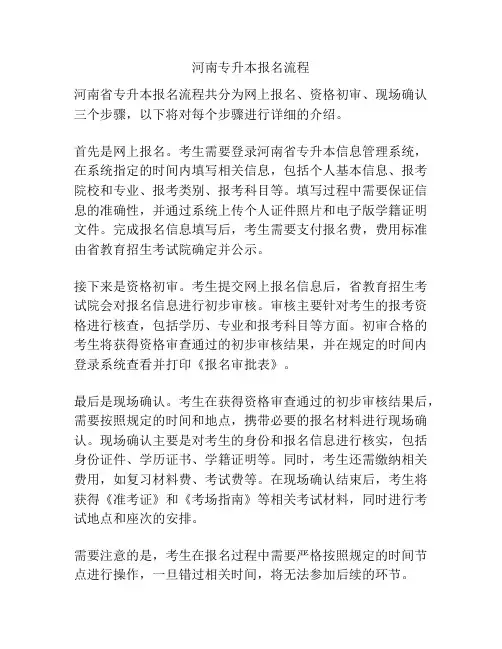 河南专升本报名流程

河南省专升本报名流程共分为网上报名、资格初审、现场确认三个步骤，以下将对每个步骤进行详细的介绍。

首先是网上报名。考生需要登录河南省专升本信息管理系统，在系统指定的时间内填写相关信息，包括个人基本信息、报考院校和专业、报考类别、报考科目等。填写过程中需要保证信息的准确性，并通过系统上传个人证件照片和电子版学籍证明文件。完成报名信息填写后，考生需要支付报名费，费用标准由省教育招生考试院确定并公示。

接下来是资格初审。考生提交网上报名信息后，省教育招生考试院会对报名信息进行初步审核。审核主要针对考生的报考资格进行核查，包括学历、专业和报考科目等方面。初审合格的考生将获得资格审查通过的初步审核结果，并在规定的时间内登录系统查看并打印《报名审批表》。

最后是现场确认。考生在获得资格审查通过的初步审核结果后，需要按照规定的时间和地点，携带必要的报名材料进行现场确认。现场确认主要是对考生的身份和报名信息进行核实，包括身份证件、学历证书、学籍证明等。同时，考生还需缴纳相关费用，如复习材料费、考试费等。在现场确认结束后，考生将获得《准考证》和《考场指南》等相关考试材料，同时进行考试地点和座次的安排。

需要注意的是，考生在报名过程中需要严格按照规定的时间节点进行操作，一旦错过相关时间，将无法参加后续的环节。